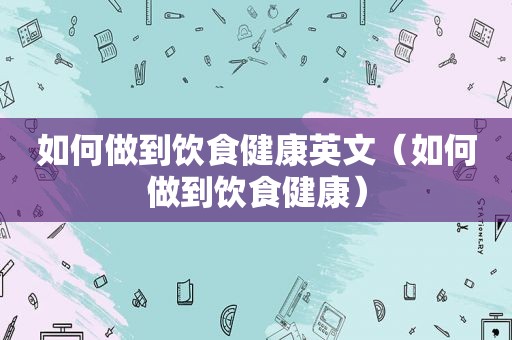 如何做到饮食健康英文（如何做到饮食健康）

STATIONERY